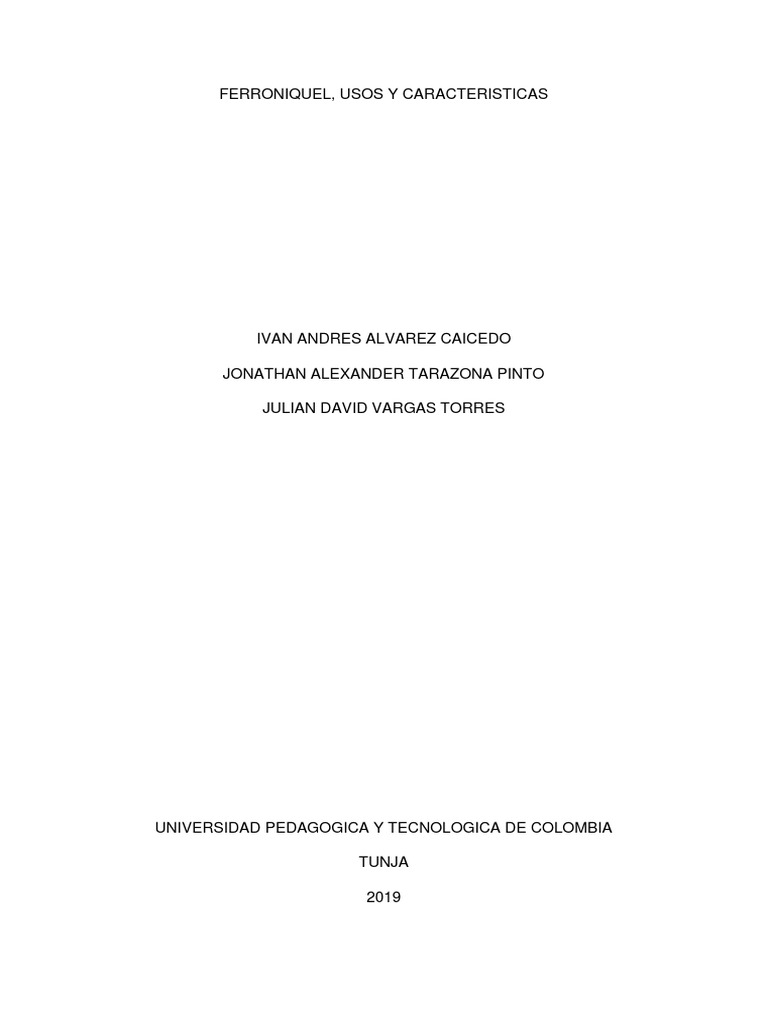 FERRONIQUEL, USOS Y CARACTERISTICAS

IVAN ANDRES ALVAREZ CAICEDO

JONATHAN ALEXANDER TARAZONA PINTO

JULIAN DAVID VARGAS TORRES

UNIVERSIDAD PEDAGOGICA Y TECNOLOGICA DE COLOMBIA

TUNJA

2019